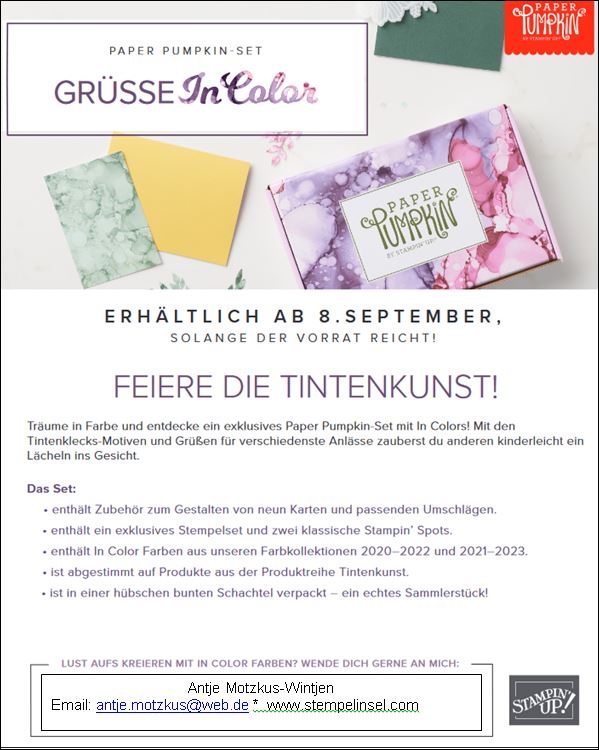 PAPER PUMPKIN-SET

GRÜSSE In Color

PAPER PUMPKIN BY STAMPIN' UP!

PAPER PUMPKIN BY STAMPIN' UP!

ERHÄLTLICH AB 8.SEPTEMBER,
SOLANGE DER VORRAT REICHT!

FEIERE DIE TINTENKUNST!

Träume in Farbe und entdecke ein exklusives Paper Pumpkin-Set mit In Colors! Mit den Tintenklecks-Motiven und Grüßen für verschiedenste Anlässe zauberst du anderen kinderleicht ein Lächeln ins Gesicht.

Das Set:
• enthält Zubehör zum Gestalten von neun Karten und passenden Umschlägen.
• enthält ein exklusives Stempelset und zwei klassische Stampin' Spots.
• enthält In Color Farben aus unseren Farbkollektionen 2020–2022 und 2021–2023.
• ist abgestimmt auf Produkte aus der Produktreihe Tintenkunst.
• ist in einer hübschen bunten Schachtel verpackt – ein echtes Sammlerstück!

LUST AUFS KREIEREN MIT IN COLOR FARBEN? WENDE DICH GERNE AN MICH:

Antje Motzkus-Wintjen
Email: antje.motzkus@web.de * www.stempelinsel.com

STAMPIN' UP!